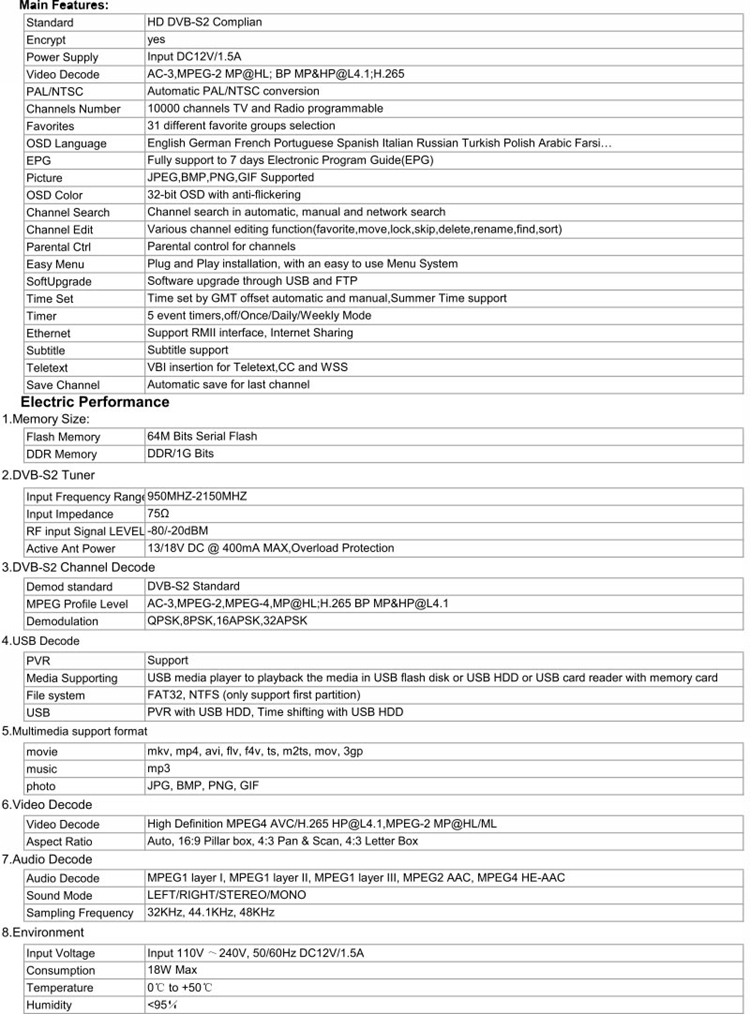 Main Features:

| Standard | HD DVB-S2 Complian |
|---|---|
| Encrypt | yes |
| Power Supply | Input DC12V/1.5A |
| Video Decode | AC-3,MPEG-2 MP@HL; BP MP&HP@L4.1;H.265 |
| PAL/NTSC | Automatic PAL/NTSC conversion |
| Channels Number | 10000 channels TV and Radio programmable |
| Favorites | 31 different favorite groups selection |
| OSD Language | English German French Portuguese Spanish Italian Russian Turkish Polish Arabic Farsi… |
| EPG | Fully support to 7 days Electronic Program Guide(EPG) |
| Picture | JPEG,BMP,PNG,GIF Supported |
| OSD Color | 32-bit OSD with anti-flickering |
| Channel Search | Channel search in automatic, manual and network search |
| Channel Edit | Various channel editing function(favorite,move,lock,skip,delete,rename,find,sort) |
| Parental Ctrl | Parental control for channels |
| Easy Menu | Plug and Play installation, with an easy to use Menu System |
| SoftUpgrade | Software upgrade through USB and FTP |
| Time Set | Time set by GMT offset automatic and manual,Summer Time support |
| Timer | 5 event timers,off/Once/Daily/Weekly Mode |
| Ethernet | Support RMII interface, Internet Sharing |
| Subtitle | Subtitle support |
| Teletext | VBI insertion for Teletext,CC and WSS |
| Save Channel | Automatic save for last channel |

Electric Performance

1.Memory Size:

| Flash Memory | 64M Bits Serial Flash |
|---|---|
| DDR Memory | DDR/1G Bits |

2.DVB-S2 Tuner

| Input Frequency Range | 950MHZ-2150MHZ |
|---|---|
| Input Impedance | 75Ω |
| RF input Signal LEVEL | -80/-20dBM |
| Active Ant Power | 13/18V DC @ 400mA MAX,Overload Protection |

3.DVB-S2 Channel Decode

| Demod standard | DVB-S2 Standard |
|---|---|
| MPEG Profile Level | AC-3,MPEG-2,MPEG-4,MP@HL;H.265 BP MP&HP@L4.1 |
| Demodulation | QPSK,8PSK,16APSK,32APSK |

4.USB Decode

| PVR | Support |
|---|---|
| Media Supporting | USB media player to playback the media in USB flash disk or USB HDD or USB card reader with memory card |
| File system | FAT32, NTFS (only support first partition) |
| USB | PVR with USB HDD, Time shifting with USB HDD |

5.Multimedia support format

| movie | mkv, mp4, avi, flv, f4v, ts, m2ts, mov, 3gp |
|---|---|
| music | mp3 |
| photo | JPG, BMP, PNG, GIF |

6.Video Decode

| Video Decode | High Definition MPEG4 AVC/H.265 HP@L4.1,MPEG-2 MP@HL/ML |
|---|---|
| Aspect Ratio | Auto, 16:9 Pillar box, 4:3 Pan & Scan, 4:3 Letter Box |

7.Audio Decode

| Audio Decode | MPEG1 layer I, MPEG1 layer II, MPEG1 layer III, MPEG2 AAC, MPEG4 HE-AAC |
|---|---|
| Sound Mode | LEFT/RIGHT/STEREO/MONO |
| Sampling Frequency | 32KHz, 44.1KHz, 48KHz |

8.Environment

| Input Voltage | Input 110V ~240V, 50/60Hz DC12V/1.5A |
|---|---|
| Consumption | 18W Max |
| Temperature | 0℃ to +50℃ |
| Humidity | <95% |